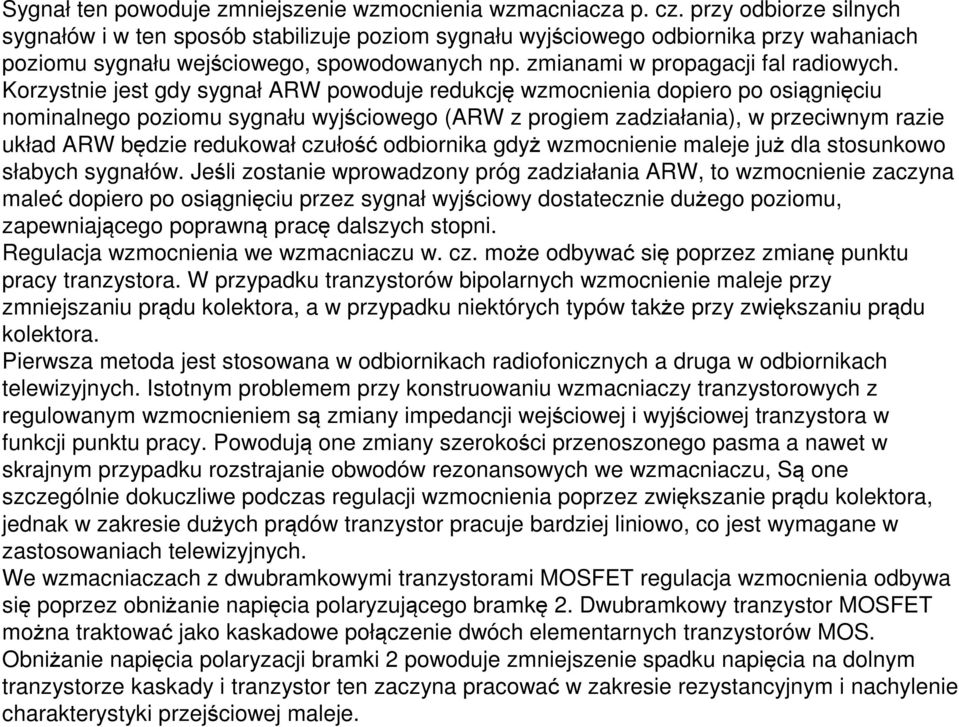 Sygnał ten powoduje zmniejszenie wzmocnienia wzmacniacza p. cz. przy odbiorze silnych sygnałów i w ten sposób stabilizuje poziom sygnału wyjściowego odbiornika przy wahaniach poziomu sygnału wejściowego, spowodowanych np. zmianami w propagacji fal radiowych. Korzystnie jest gdy sygnał ARW powoduje redukcję wzmocnienia dopiero po osiągnięciu nominalnego poziomu sygnału wyjściowego (ARW z progiem zadziałania), w przeciwnym razie układ ARW będzie redukował czułość odbiornika gdyż wzmocnienie maleje już dla stosunkowo słabych sygnałów. Jeśli zostanie wprowadzony próg zadziałania ARW, to wzmocnienie zaczyna maleć dopiero po osiągnięciu przez sygnał wyjściowy dostatecznie dużego poziomu, zapewniającego poprawną pracę dalszych stopni.
Regulacja wzmocnienia we wzmacniaczu w. cz. może odbywać się poprzez zmianę punktu pracy tranzystora. W przypadku tranzystorów bipolarnych wzmocnienie maleje przy zmniejszaniu prądu kolektora, a w przypadku niektórych typów także przy zwiększaniu prądu kolektora.
Pierwsza metoda jest stosowana w odbiornikach radiofonicznych a druga w odbiornikach telewizyjnych. Istotnym problemem przy konstruowaniu wzmacniaczy tranzystorowych z regulowanym wzmocnieniem są zmiany impedancji wejściowej i wyjściowej tranzystora w funkcji punktu pracy. Powodują one zmiany szerokości przenoszonego pasma a nawet w skrajnym przypadku rozstrajanie obwodów rezonansowych we wzmacniaczu, Są one szczególnie dokuczliwe podczas regulacji wzmocnienia poprzez zwiększanie prądu kolektora, jednak w zakresie dużych prądów tranzystor pracuje bardziej liniowo, co jest wymagane w zastosowaniach telewizyjnych.
We wzmacniaczach z dwubramkowymi tranzystorami MOSFET regulacja wzmocnienia odbywa się poprzez obniżanie napięcia polaryzującego bramkę 2. Dwubramkowy tranzystor MOSFET można traktować jako kaskadowe połączenie dwóch elementarnych tranzystorów MOS. Obniżanie napięcia polaryzacji bramki 2 powoduje zmniejszenie spadku napięcia na dolnym tranzystorze kaskady i tranzystor ten zaczyna pracować w zakresie rezystancyjnym i nachylenie charakterystyki przejściowej maleje.